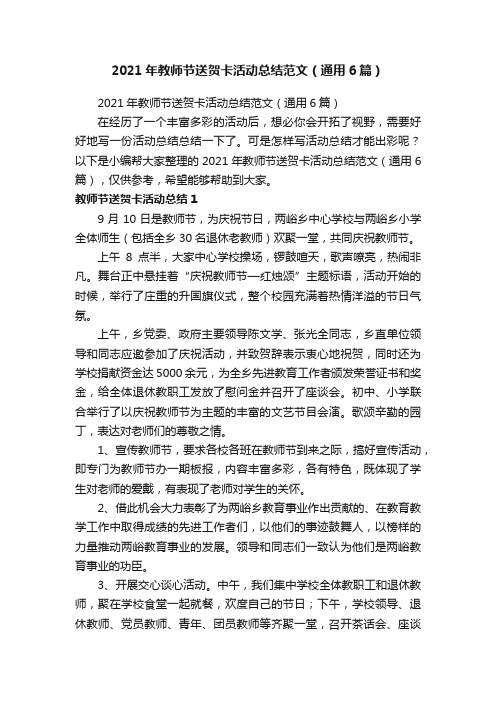 2021 年教师节送贺卡活动总结范文（通用 6 篇）

2021 年教师节送贺卡活动总结范文（通用 6 篇）

在经历了一个丰富多彩的活动后，想必你会开拓了视野，需要好好地写一份活动总结总结一下了。可是怎样写活动总结才能出彩呢？以下是小编帮大家整理的 2021 年教师节送贺卡活动总结范文（通用 6 篇），仅供参考，希望能够帮助到大家。

教师节送贺卡活动总结 1

9 月 10 日是教师节，为庆祝节日，两峪乡中心学校与两峪乡小学全体师生（包括全乡 30 名退休老教师）欢聚一堂，共同庆祝教师节。

上午 8 点半，大家中心学校操场，锣鼓喧天，歌声嘹亮，热闹非凡。舞台正中悬挂着“庆祝教师节—红烛颂”主题标语，活动开始的时候，举行了庄重的升国旗仪式，整个校园充满着热情洋溢的节日气氛。

上午，乡党委、政府主要领导陈文学、张光全同志，乡直单位领导和同志应邀参加了庆祝活动，并致贺辞表示衷心地祝贺，同时还为学校捐献资金达 5000 余元，为全乡先进教育工作者颁发荣誉证书和奖金，给全体退休教职工发放了慰问金并召开了座谈会。初中、小学联合举行了以庆祝教师节为主题的丰富的文艺节目会演。歌颂辛勤的园丁，表达对老师们的尊敬之情。

1、宣传教师节，要求各校各班在教师节到来之际，搞好宣传活动，即专门为教师节办一期板报，内容丰富多彩，各有特色，既体现了学生对老师的爱戴，有表现了老师对学生的关怀。

2、借此机会大力表彰了为两峪乡教育事业作出贡献的、在教育教学工作中取得成绩的先进工作者们，以他们的事迹鼓舞人，以榜样的力量推动两峪教育事业的发展。领导和同志们一致认为他们是两峪教育事业的功臣。

3、开展交心谈心活动。中午，我们集中学校全体教职工和退休教师，聚在学校食堂一起就餐，欢度自己的节日；下午，学校领导、退休教师、党员教师、青年、团员教师等齐聚一堂，召开茶话会、座谈